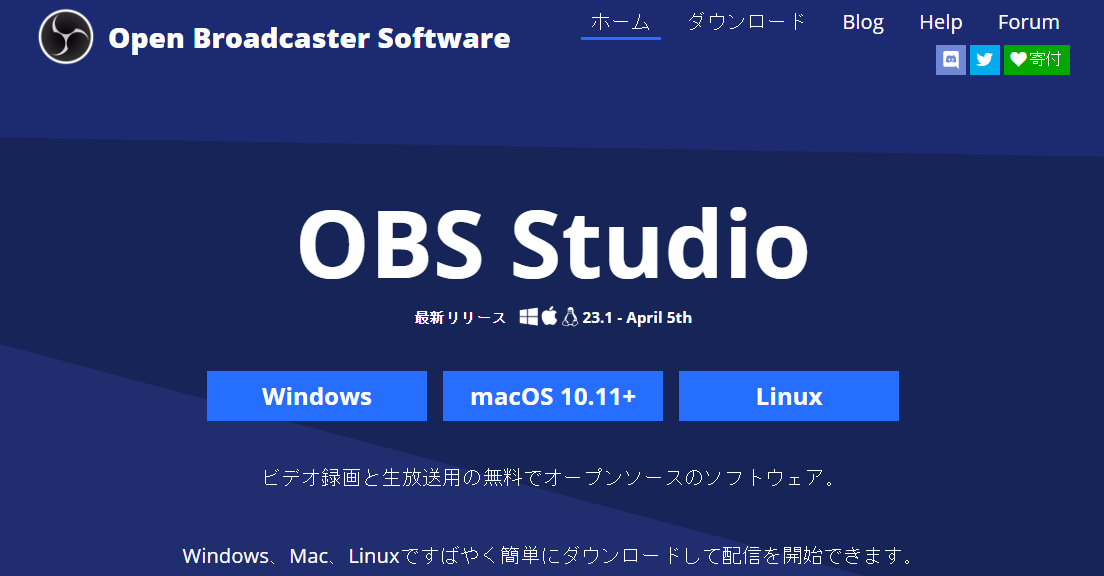 Open Broadcaster Software

ホーム ダウンロード Blog Help Forum

寄付

OBS Studio

最新リリース 23.1 - April 5th

Windows macOS 10.11+ Linux

ビデオ録画と生放送用の無料でオープンソースのソフトウェア。

Windows、Mac、Linuxですばやく簡単にダウンロードして配信を開始できます。